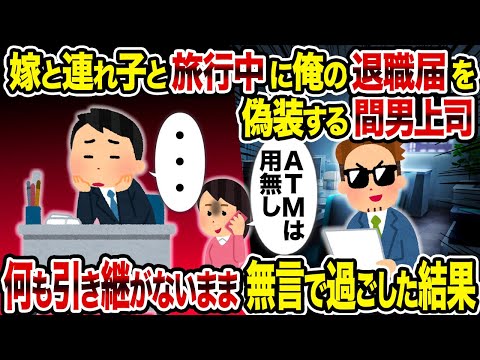 嫁と連れ子と旅行中に俺の退職届を偽装する間男上司

・・・

ATMは用無し

何も引き継がないまま無言で過ごした結果